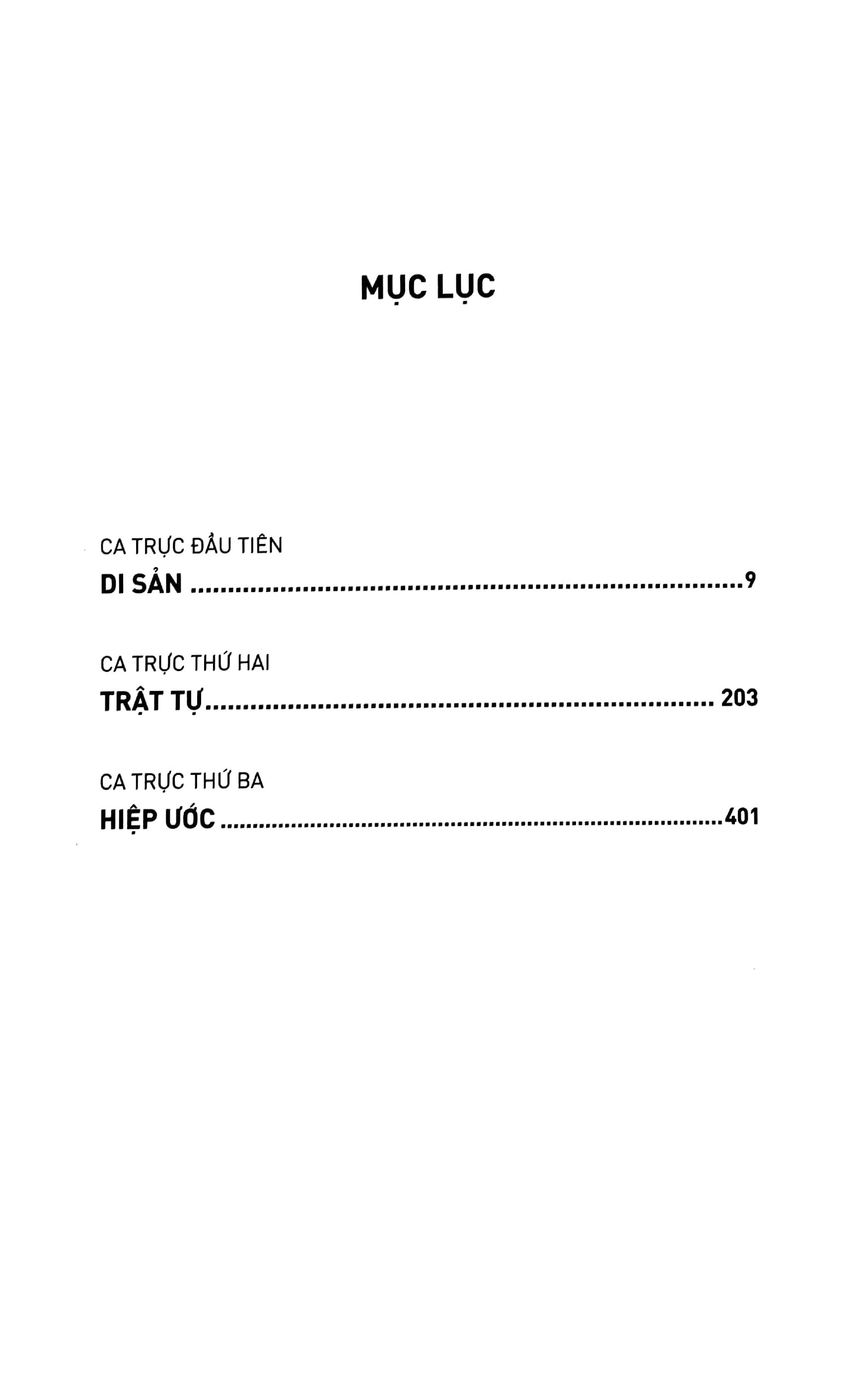 MỤC LỤC

CA TRỰC ĐẦU TIÊN
DI SẢN 9

CA TRỰC THỨ HAI
TRẬT TỰ 203

CA TRỰC THỨ BA
HIỆP ƯỚC 401